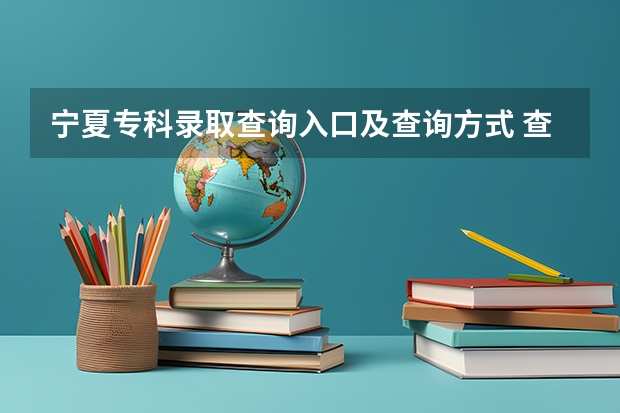 宁夏专科录取查询入口及查询方式 查